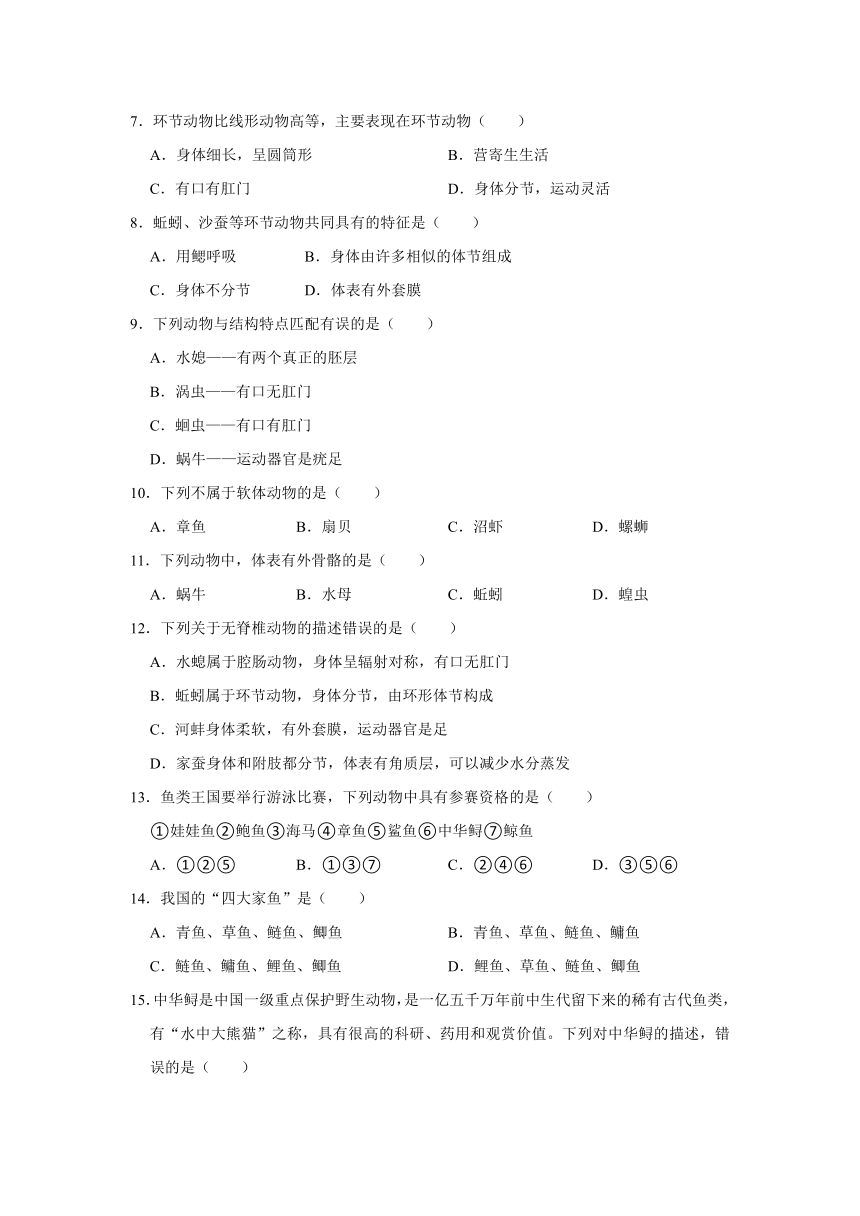 7．环节动物比线形动物高等，主要表现在环节动物（　　）

A．身体细长，呈圆筒形　　B．营寄生生活

C．有口有肛门　　D．身体分节，运动灵活

8．蚯蚓、沙蚕等环节动物共同具有的特征是（　　）

A．用鳃呼吸　　B．身体由许多相似的体节组成

C．身体不分节　　D．体表有外套膜

9．下列动物与结构特点匹配有误的是（　　）

A．水媳——有两个真正的胚层

B．涡虫——有口无肛门

C．蛔虫——有口有肛门

D．蜗牛——运动器官是疣足

10．下列不属于软体动物的是（　　）

A．章鱼　　B．扇贝　　C．沼虾　　D．螺蛳

11．下列动物中，体表有外骨骼的是（　　）

A．蜗牛　　B．水母　　C．蚯蚓　　D．蝗虫

12．下列关于无脊椎动物的描述错误的是（　　）

A．水螅属于腔肠动物，身体呈辐射对称，有口无肛门

B．蚯蚓属于环节动物，身体分节，由环形体节构成

C．河蚌身体柔软，有外套膜，运动器官是足

D．家蚕身体和附肢都分节，体表有角质层，可以减少水分蒸发

13．鱼类王国要举行游泳比赛，下列动物中具有参赛资格的是（　　）

①娃娃鱼②鲍鱼③海马④章鱼⑤鲨鱼⑥中华鲟⑦鲸鱼

A．①②⑤　　B．①③⑦　　C．②④⑥　　D．③⑤⑥

14．我国的“四大家鱼”是（　　）

A．青鱼、草鱼、鲢鱼、鲫鱼　　B．青鱼、草鱼、鲢鱼、鳙鱼

C．鲢鱼、鳙鱼、鲤鱼、鲫鱼　　D．鲤鱼、草鱼、鲢鱼、鲫鱼

15．中华鲟是中国一级重点保护野生动物，是一亿五千万年前中生代留下来的稀有古代鱼类，有“水中大熊猫”之称，具有很高的科研、药用和观赏价值。下列对中华鲟的描述，错误的是（　　）